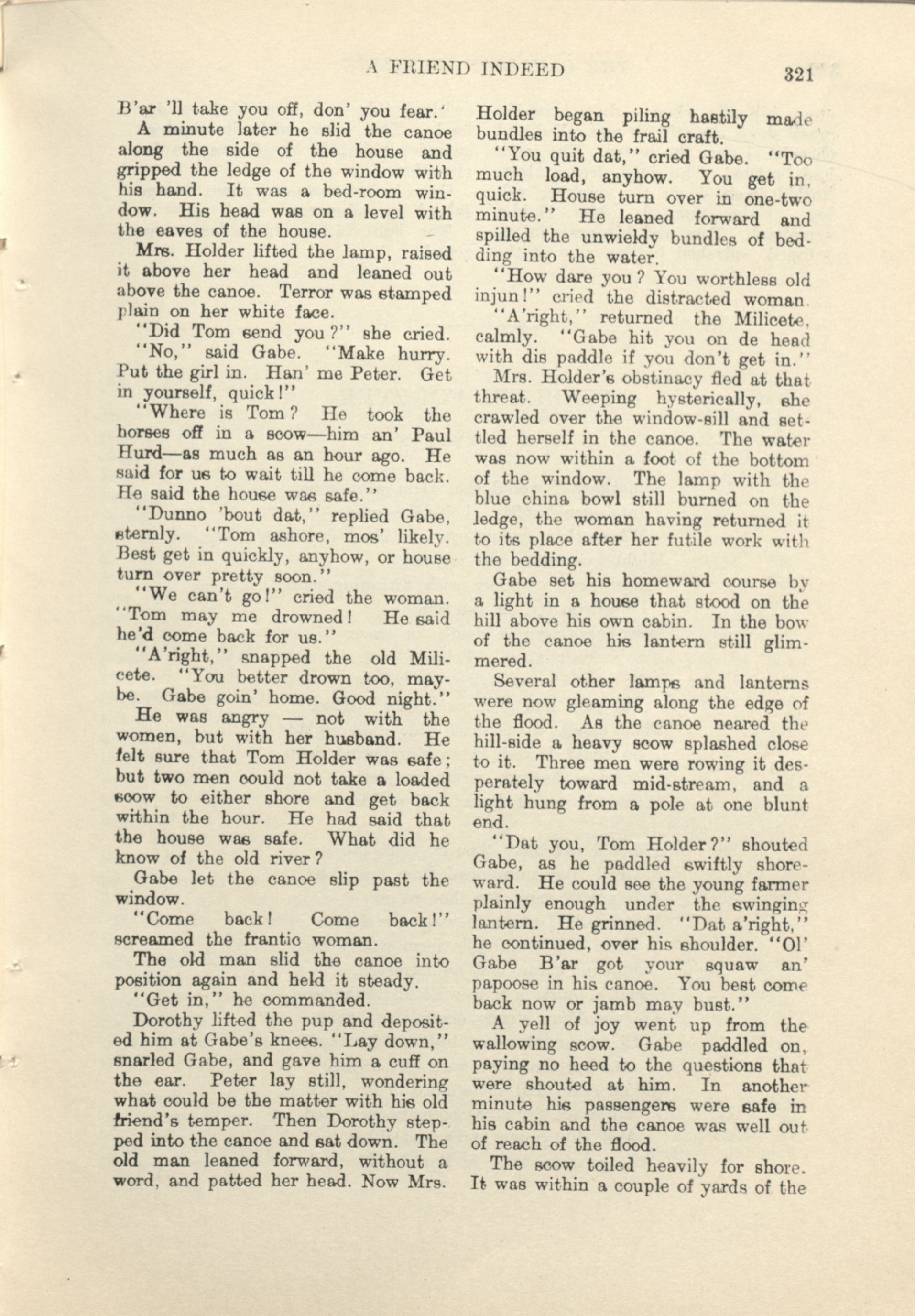 A FRIEND INDEED 321

B'ar 'll take you off, don' you fear.'

A minute later he slid the canoe along the side of the house and gripped the ledge of the window with his hand. It was a bed-room window. His head was on a level with the eaves of the house.

Mrs. Holder lifted the lamp, raised it above her head and leaned out above the canoe. Terror was stamped plain on her white face.

"Did Tom send you?" she cried.

"No," said Gabe. "Make hurry. Put the girl in. Han' me Peter. Get in yourself, quick!"

"Where is Tom? He took the horses off in a scow—him an' Paul Hurd—as much as an hour ago. He said for us to wait till he come back. He said the house was safe."

"Dunno 'bout dat," replied Gabe, sternly. "Tom ashore, mos' likely. Best get in quickly, anyhow, or house turn over pretty soon."

"We can't go!" cried the woman. "Tom may me drowned! He said he'd come back for us."

"A'right," snapped the old Milicete. "You better drown too, maybe. Gabe goin' home. Good night."

He was angry — not with the women, but with her husband. He felt sure that Tom Holder was safe; but two men could not take a loaded scow to either shore and get back within the hour. He had said that the house was safe. What did he know of the old river?

Gabe let the canoe slip past the window.

"Come back! Come back!" screamed the frantic woman.

The old man slid the canoe into position again and held it steady.

"Get in," he commanded.

Dorothy lifted the pup and deposited him at Gabe's knees. "Lay down," snarled Gabe, and gave him a cuff on the ear. Peter lay still, wondering what could be the matter with his old friend's temper. Then Dorothy stepped into the canoe and sat down. The old man leaned forward, without a word, and patted her head. Now Mrs. Holder began piling hastily made bundles into the frail craft.

"You quit dat," cried Gabe. "Too much load, anyhow. You get in, quick. House turn over in one-two minute." He leaned forward and spilled the unwieldy bundles of bedding into the water.

"How dare you? You worthless old injun!" cried the distracted woman.

"A'right," returned the Milicete, calmly. "Gabe hit you on de head with dis paddle if you don't get in."

Mrs. Holder's obstinacy fled at that threat. Weeping hysterically, she crawled over the window-sill and settled herself in the canoe. The water was now within a foot of the bottom of the window. The lamp with the blue china bowl still burned on the ledge, the woman having returned it to its place after her futile work with the bedding.

Gabe set his homeward course by a light in a house that stood on the hill above his own cabin. In the bow of the canoe his lantern still glimmered.

Several other lamps and lanterns were now gleaming along the edge of the flood. As the canoe neared the hill-side a heavy scow splashed close to it. Three men were rowing it desperately toward mid-stream, and a light hung from a pole at one blunt end.

"Dat you, Tom Holder?" shouted Gabe, as he paddled swiftly shoreward. He could see the young farmer plainly enough under the swinging lantern. He grinned. "Dat a'right," he continued, over his shoulder. "Ol' Gabe B'ar got your squaw an' papoose in his canoe. You best come back now or jamb may bust."

A yell of joy went up from the wallowing scow. Gabe paddled on, paying no heed to the questions that were shouted at him. In another minute his passengers were safe in his cabin and the canoe was well out of reach of the flood.

The scow toiled heavily for shore. It was within a couple of yards of the